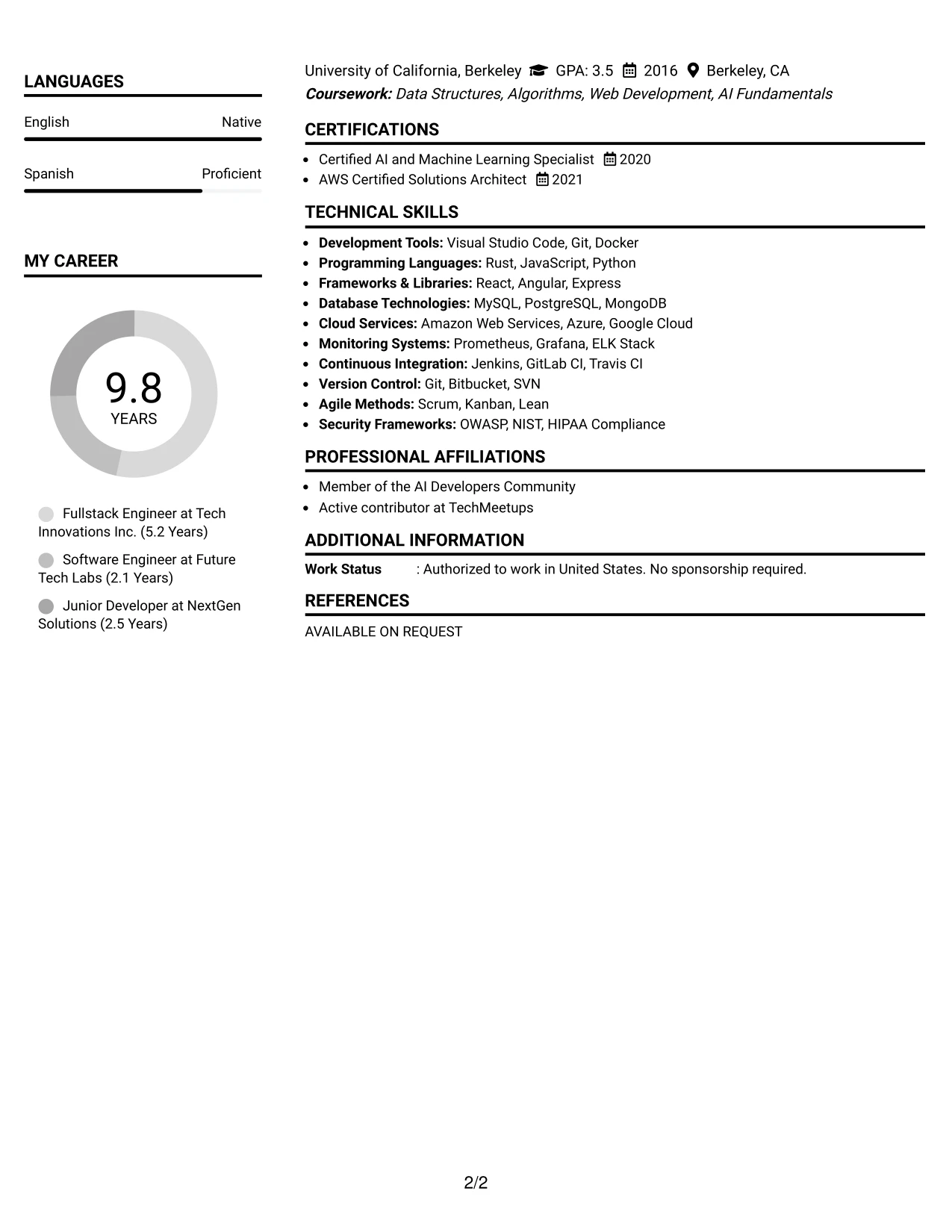 LANGUAGES

English
Native

Spanish
Proficient

MY CAREER

9.8
YEARS

Fullstack Engineer at Tech Innovations Inc. (5.2 Years)

Software Engineer at Future Tech Labs (2.1 Years)

Junior Developer at NextGen Solutions (2.5 Years)

University of California, Berkeley GPA: 3.5 2016 Berkeley, CA
Coursework: Data Structures, Algorithms, Web Development, AI Fundamentals

CERTIFICATIONS

• Certified AI and Machine Learning Specialist 2020
• AWS Certified Solutions Architect 2021

TECHNICAL SKILLS

• Development Tools: Visual Studio Code, Git, Docker
• Programming Languages: Rust, JavaScript, Python
• Frameworks & Libraries: React, Angular, Express
• Database Technologies: MySQL, PostgreSQL, MongoDB
• Cloud Services: Amazon Web Services, Azure, Google Cloud
• Monitoring Systems: Prometheus, Grafana, ELK Stack
• Continuous Integration: Jenkins, GitLab CI, Travis CI
• Version Control: Git, Bitbucket, SVN
• Agile Methods: Scrum, Kanban, Lean
• Security Frameworks: OWASP, NIST, HIPAA Compliance

PROFESSIONAL AFFILIATIONS

• Member of the AI Developers Community
• Active contributor at TechMeetups

ADDITIONAL INFORMATION

Work Status : Authorized to work in United States. No sponsorship required.

REFERENCES

AVAILABLE ON REQUEST

2/2